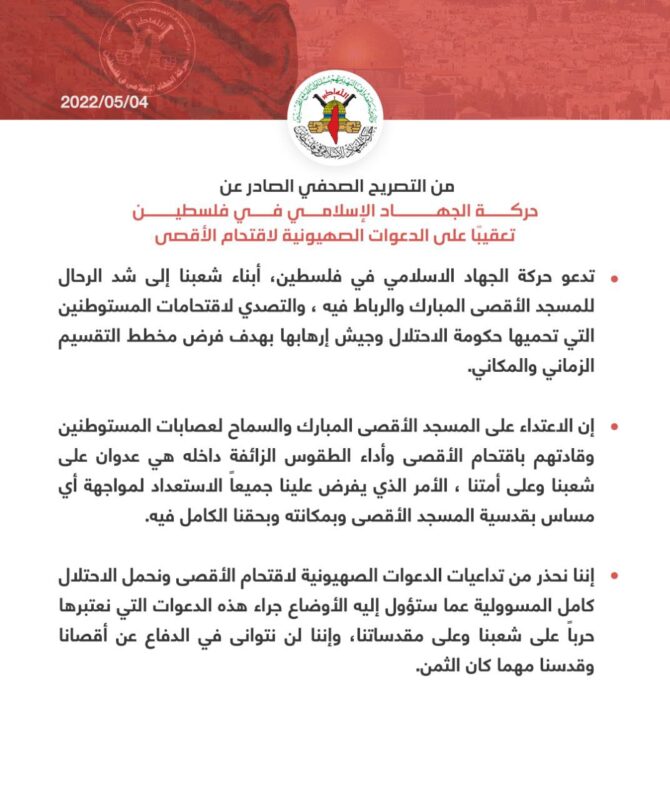 2022/05/04

من التصريح الصحفي الصادر عن
حركة الجهاد الإسلامي في فلسطين
تعقيبًا على الدعوات الصهيونية لاقتحام الأقصى

• تدعو حركة الجهاد الاسلامي في فلسطين، أبناء شعبنا إلى شد الرحال للمسجد الأقصى المبارك والرباط فيه ، والتصدي لاقتحامات المستوطنين التي تحميها حكومة الاحتلال وجيش إرهابها بهدف فرض مخطط التقسيم الزماني والمكاني.

• إن الاعتداء على المسجد الأقصى المبارك والسماح لعصابات المستوطنين وقادتهم باقتحام الأقصى وأداء الطقوس الزائفة داخله هي عدوان على شعبنا وعلى أمتنا ، الأمر الذي يفرض علينا جميعاً الاستعداد لمواجهة أي مساس بقدسية المسجد الأقصى وبمكانته وبحقنا الكامل فيه.

• إننا نحذر من تداعيات الدعوات الصهيونية لاقتحام الأقصى ونحمل الاحتلال كامل المسوولية عما ستؤول إليه الأوضاع جراء هذه الدعوات التي نعتبرها حرباً على شعبنا وعلى مقدساتنا، وإننا لن نتوانى في الدفاع عن أقصانا وقدسنا مهما كان الثمن.